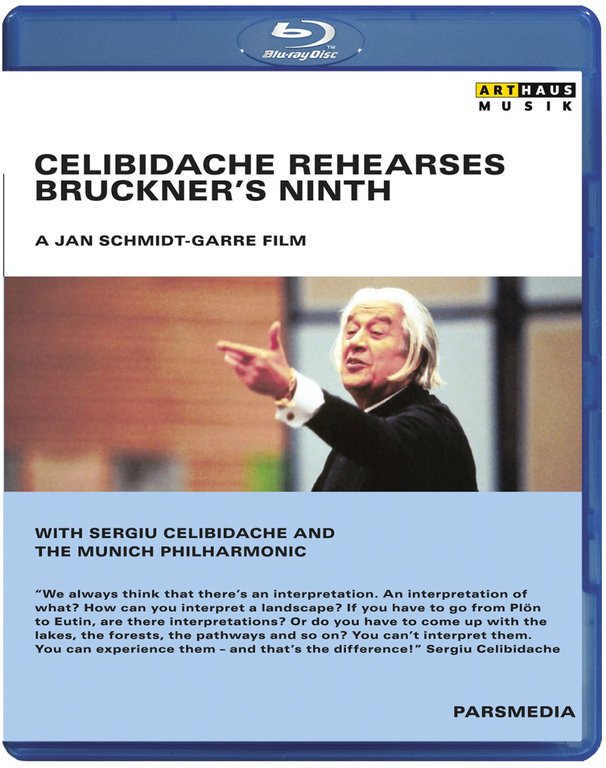 Blu-ray Disc

ARTHAUS MUSIK

CELIBIDACHE REHEARSES BRUCKNER'S NINTH

A JAN SCHMIDT-GARRE FILM

WITH SERGIU CELIBIDACHE AND THE MUNICH PHILHARMONIC

"We always think that there's an interpretation. An interpretation of what? How can you interpret a landscape? If you have to go from Plön to Eutin, are there interpretations? Or do you have to come up with the lakes, the forests, the pathways and so on? You can't interpret them. You can experience them – and that's the difference!" Sergiu Celibidache

PARSMEDIA